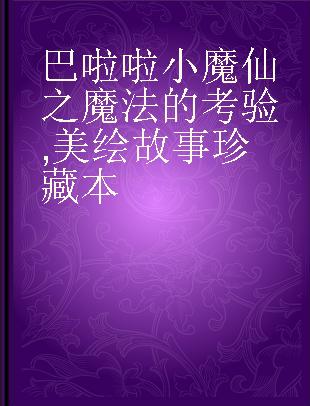 巴啦啦小魔仙之魔法的考验,美绘故事珍藏本